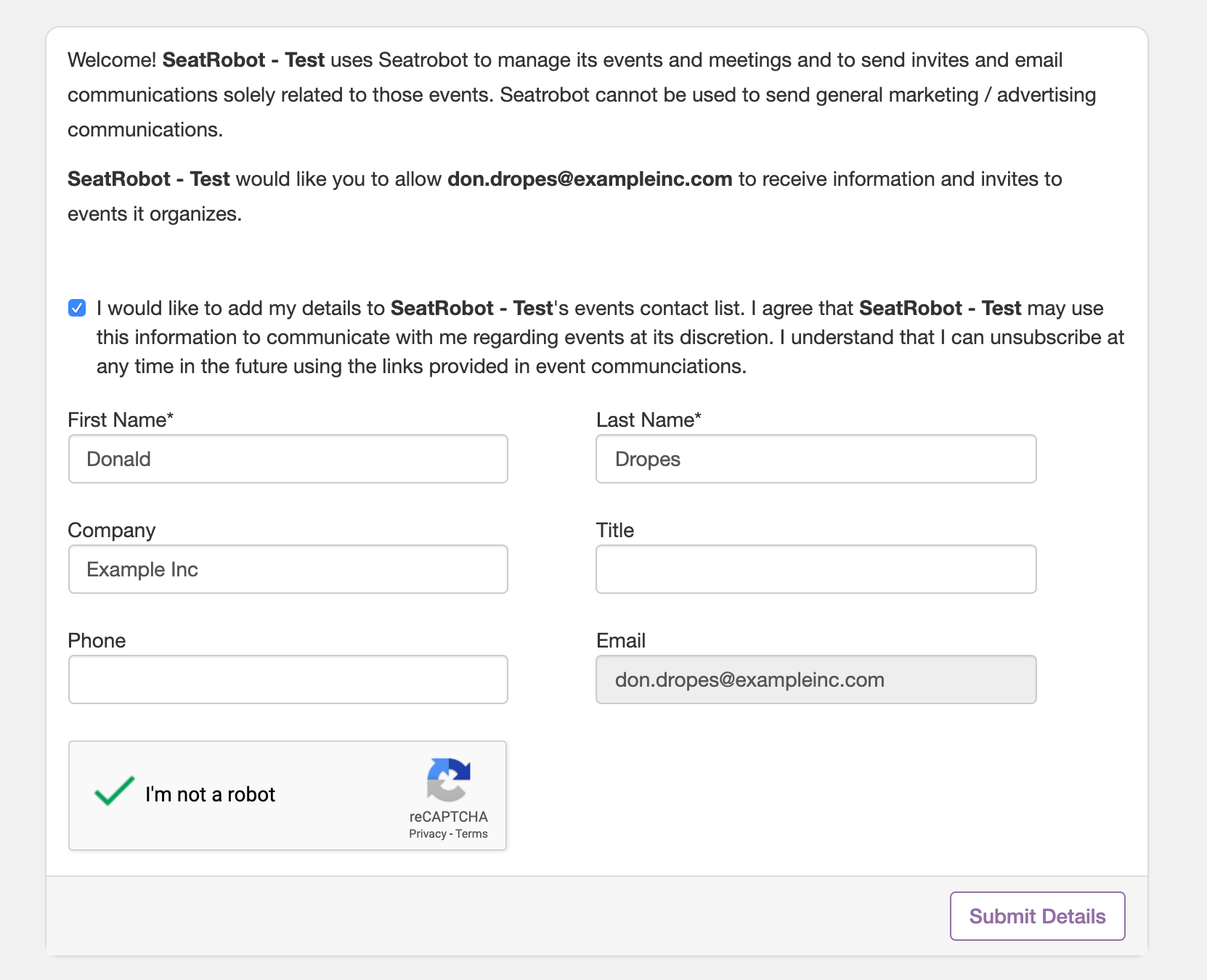 Welcome! SeatRobot - Test uses Seatrobot to manage its events and meetings and to send invites and email communications solely related to those events. Seatrobot cannot be used to send general marketing / advertising communications.

SeatRobot - Test would like you to allow don.dropes@exampleinc.com to receive information and invites to events it organizes.

I would like to add my details to SeatRobot - Test's events contact list. I agree that SeatRobot - Test may use this information to communicate with me regarding events at its discretion. I understand that I can unsubscribe at any time in the future using the links provided in event communciations.

First Name*
Donald

Last Name*
Dropes

Company
Example Inc

Title

Phone

Email
don.dropes@exampleinc.com

I'm not a robot
reCAPTCHA
Privacy - Terms

Submit Details